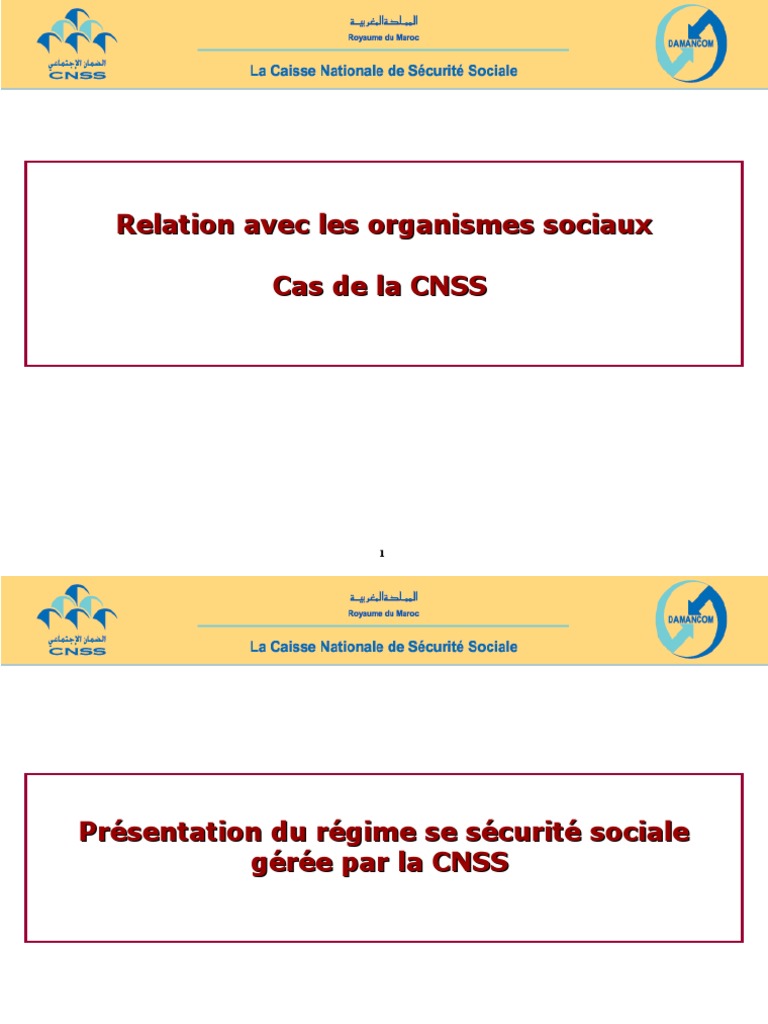 الضمان الإجتماعي
CNSS

المملكة المغربية
Royaume du Maroc

La Caisse Nationale de Sécurité Sociale

DAMANCOM

Relation avec les organismes sociaux

Cas de la CNSS

1

الضمان الإجتماعي
CNSS

المملكة المغربية
Royaume du Maroc

La Caisse Nationale de Sécurité Sociale

DAMANCOM

Présentation du régime se sécurité sociale gérée par la CNSS